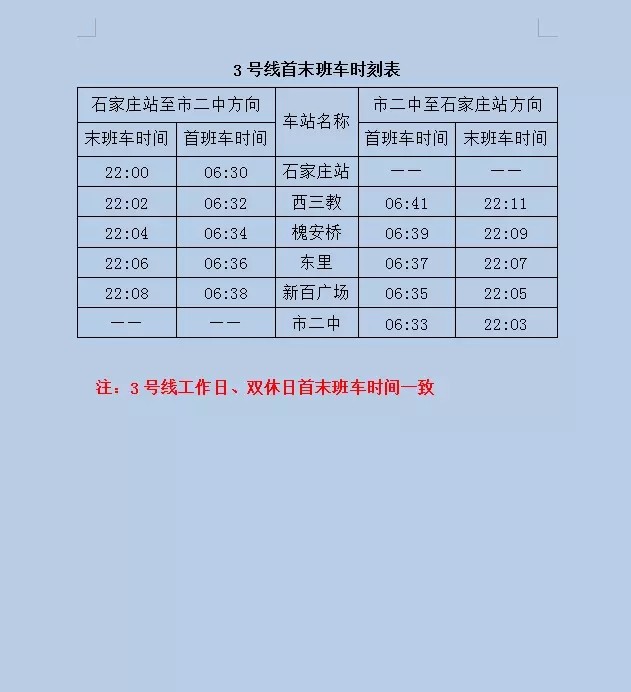 3 号线首末班车时刻表

| 石家庄站至市二中方向 | | 车站名称 | 市二中至石家庄站方向 | |
|---|---|---|---|---|
| 末班车时间 | 首班车时间 | | 首班车时间 | 末班车时间 |
| 22:00 | 06:30 | 石家庄站 | —— | —— |
| 22:02 | 06:32 | 西三教 | 06:41 | 22:11 |
| 22:04 | 06:34 | 槐安桥 | 06:39 | 22:09 |
| 22:06 | 06:36 | 东里 | 06:37 | 22:07 |
| 22:08 | 06:38 | 新百广场 | 06:35 | 22:05 |
| —— | —— | 市二中 | 06:33 | 22:03 |

注：3 号线工作日、双休日首末班车时间一致